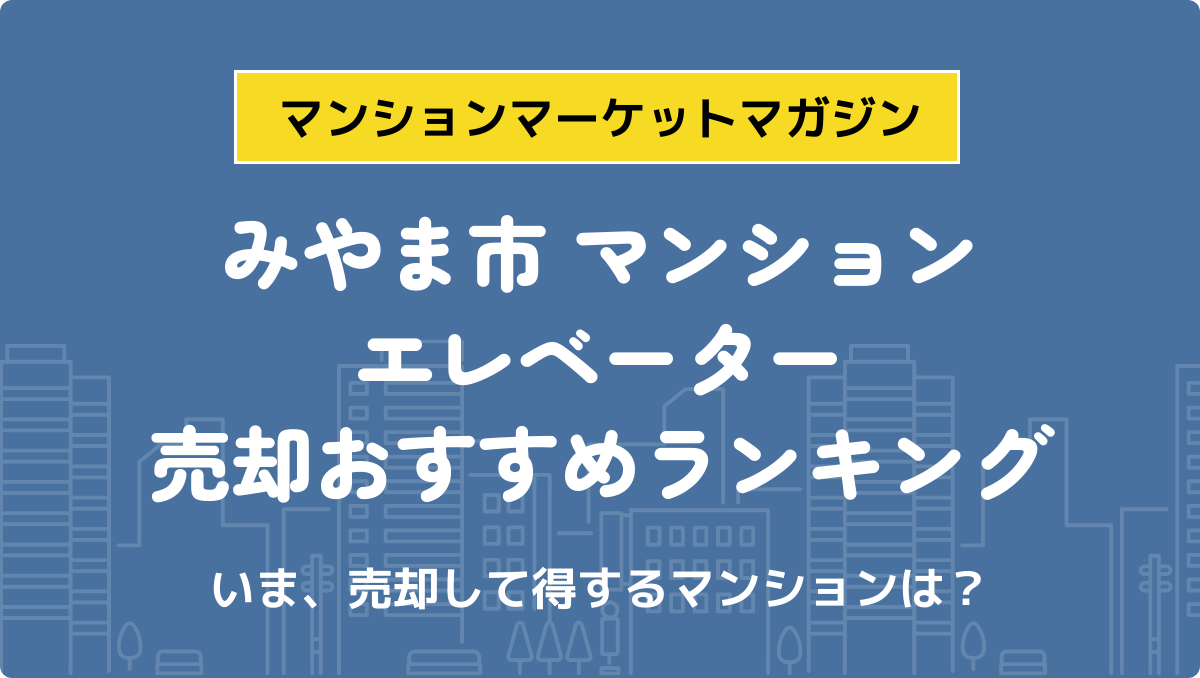 マンションマーケットマガジン

みやま市 マンション
エレベーター
売却おすすめランキング

いま、売却して得するマンションは？